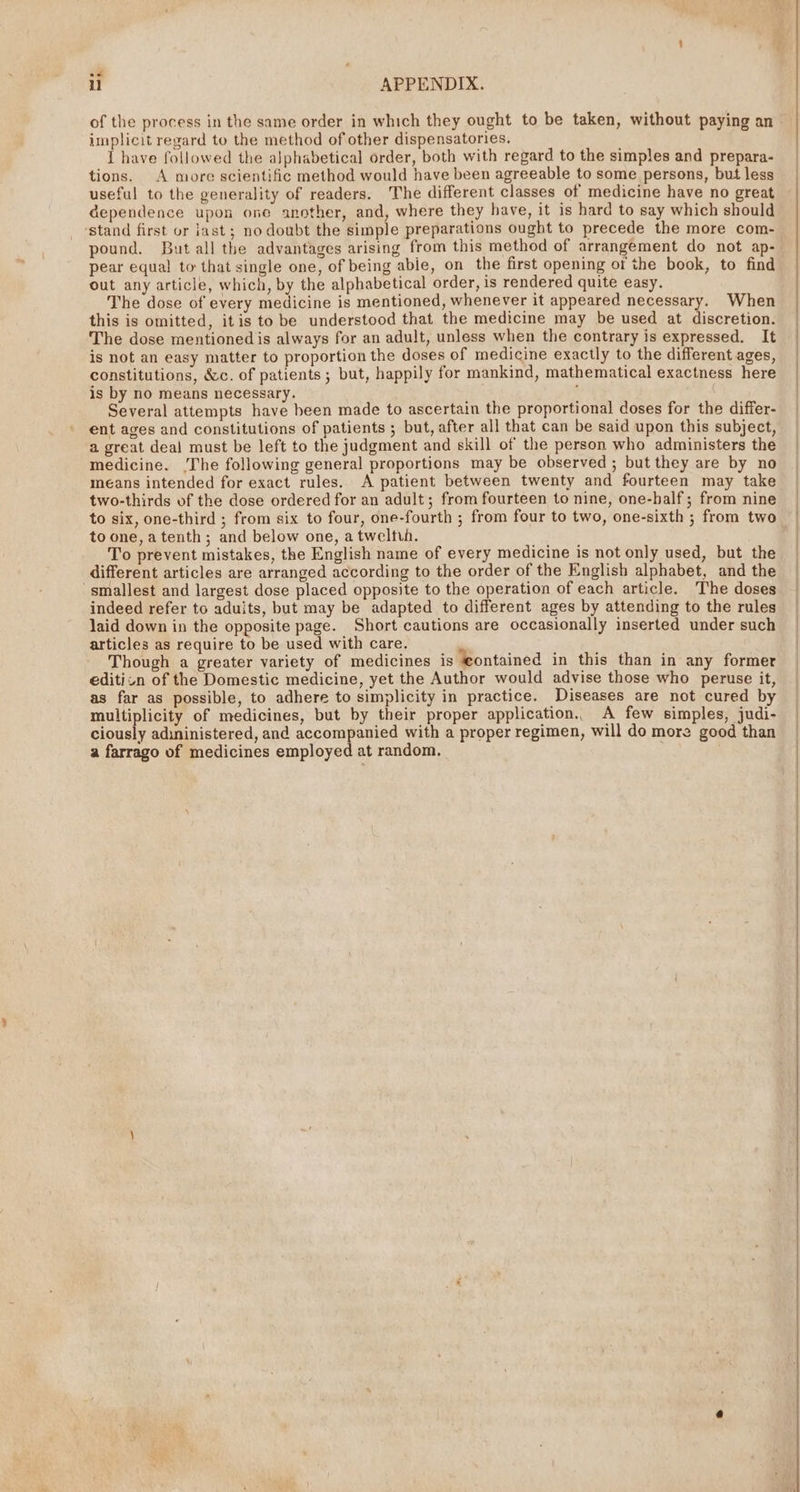 ii APPENDIX.

of the process in the same order in which they ought to be taken, without paying an implicit regard to the method of other dispensatories.

I have followed the alphabetical order, both with regard to the simples and preparations. A more scientific method would have been agreeable to some persons, but less useful to the generality of readers. The different classes of medicine have no great dependence upon one another, and, where they have, it is hard to say which should stand first or last; no doubt the simple preparations ought to precede the more compound. But all the advantages arising from this method of arrangement do not appear equal to that single one, of being able, on the first opening of the book, to find out any article, which, by the alphabetical order, is rendered quite easy.

The dose of every medicine is mentioned, whenever it appeared necessary. When this is omitted, it is to be understood that the medicine may be used at discretion. The dose mentioned is always for an adult, unless when the contrary is expressed. It is not an easy matter to proportion the doses of medicine exactly to the different ages, constitutions, &c. of patients; but, happily for mankind, mathematical exactness here is by no means necessary.

Several attempts have been made to ascertain the proportional doses for the different ages and constitutions of patients; but, after all that can be said upon this subject, a great deal must be left to the judgment and skill of the person who administers the medicine. The following general proportions may be observed; but they are by no means intended for exact rules. A patient between twenty and fourteen may take two-thirds of the dose ordered for an adult; from fourteen to nine, one-half; from nine to six, one-third; from six to four, one-fourth; from four to two, one-sixth; from two to one, a tenth; and below one, a twelfth.

To prevent mistakes, the English name of every medicine is not only used, but the different articles are arranged according to the order of the English alphabet, and the smallest and largest dose placed opposite to the operation of each article. The doses indeed refer to adults, but may be adapted to different ages by attending to the rules laid down in the opposite page. Short cautions are occasionally inserted under such articles as require to be used with care.

Though a greater variety of medicines is contained in this than in any former edition of the Domestic medicine, yet the Author would advise those who peruse it, as far as possible, to adhere to simplicity in practice. Diseases are not cured by multiplicity of medicines, but by their proper application. A few simples, judiciously administered, and accompanied with a proper regimen, will do more good than a farrago of medicines employed at random.